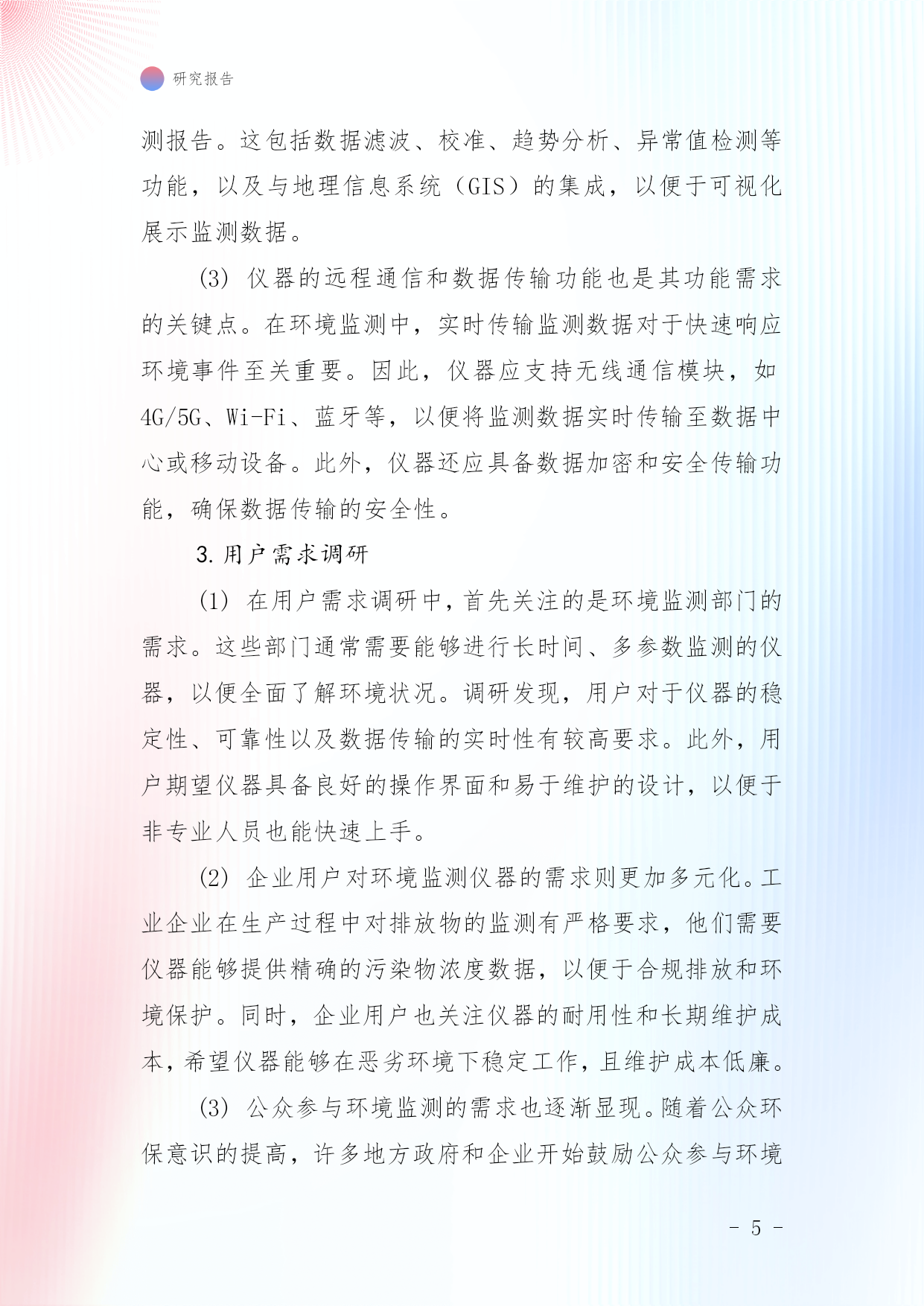 研究报告

测报告。这包括数据滤波、校准、趋势分析、异常值检测等功能，以及与地理信息系统（GIS）的集成，以便于可视化展示监测数据。

(3) 仪器的远程通信和数据传输功能也是其功能需求的关键点。在环境监测中，实时传输监测数据对于快速响应环境事件至关重要。因此，仪器应支持无线通信模块，如4G/5G、Wi-Fi、蓝牙等，以便将监测数据实时传输至数据中心或移动设备。此外，仪器还应具备数据加密和安全传输功能，确保数据传输的安全性。

3. 用户需求调研

(1) 在用户需求调研中，首先关注的是环境监测部门的需求。这些部门通常需要能够进行长时间、多参数监测的仪器，以便全面了解环境状况。调研发现，用户对于仪器的稳定性、可靠性以及数据传输的实时性有较高要求。此外，用户期望仪器具备良好的操作界面和易于维护的设计，以便于非专业人员也能快速上手。

(2) 企业用户对环境监测仪器的需求则更加多元化。工业企业在生产过程中对排放物的监测有严格要求，他们需要仪器能够提供精确的污染物浓度数据，以便于合规排放和环境保护。同时，企业用户也关注仪器的耐用性和长期维护成本，希望仪器能够在恶劣环境下稳定工作，且维护成本低廉。

(3) 公众参与环境监测的需求也逐渐显现。随着公众环保意识的提高，许多地方政府和企业开始鼓励公众参与环境

- 5 -